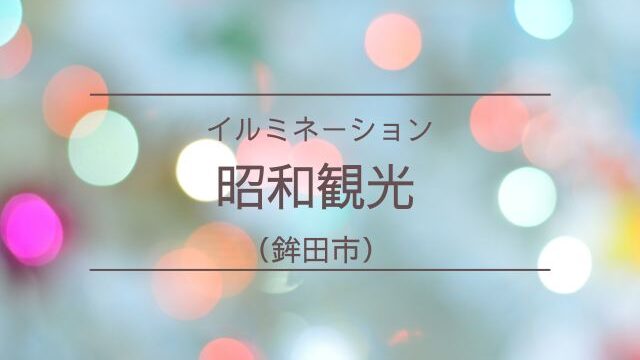 イルミネーション
昭和観光
（鉾田市）